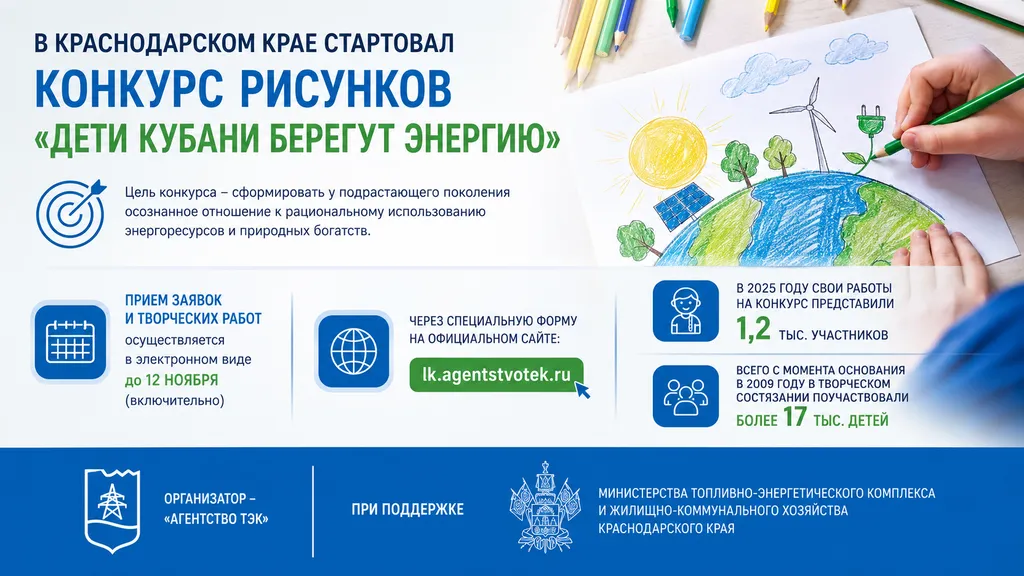 В КРАСНОДАРСКОМ КРАЕ СТАРТОВАЛ
КОНКУРС РИСУНКОВ
«ДЕТИ КУБАНИ БЕРЕГУТ ЭНЕРГИЮ»

Цель конкурса – сформировать у подрастающего поколения осознанное отношение к рациональному использованию энергоресурсов и природных богатств.

ПРИЕМ ЗАЯВОК
И ТВОРЧЕСКИХ РАБОТ
осуществляется
в электронном виде
до 12 НОЯБРЯ
(включительно)

ЧЕРЕЗ СПЕЦИАЛЬНУЮ ФОРМУ
НА ОФИЦИАЛЬНОМ САЙТЕ:
lk.agentstvotek.ru

В 2025 ГОДУ СВОИ РАБОТЫ
НА КОНКУРС ПРЕДСТАВИЛИ
1,2 ТЫС. УЧАСТНИКОВ

ВСЕГО С МОМЕНТА ОСНОВАНИЯ
В 2009 ГОДУ В ТВОРЧЕСКОМ
СОСТЯЗАНИИ ПОУЧАСТВОВАЛИ
БОЛЕЕ 17 ТЫС. ДЕТЕЙ

ОРГАНИЗАТОР –
«АГЕНТСТВО ТЭК»

ПРИ ПОДДЕРЖКЕ

МИНИСТЕРСТВА ТОПЛИВНО-ЭНЕРГЕТИЧЕСКОГО КОМПЛЕКСА
И ЖИЛИЩНО-КОММУНАЛЬНОГО ХОЗЯЙСТВА
КРАСНОДАРСКОГО КРАЯ